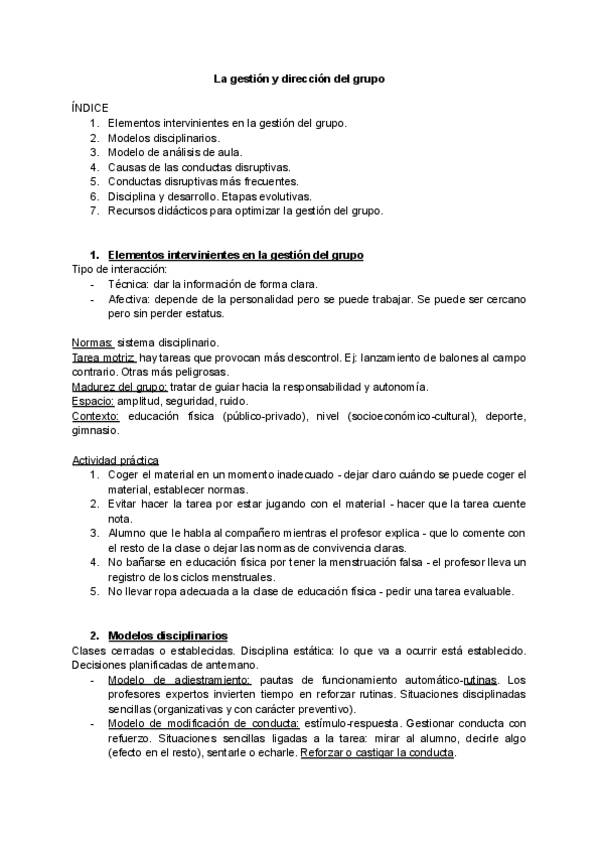 La gestión y dirección del grupo

ÍNDICE
1. Elementos intervinientes en la gestión del grupo.
2. Modelos disciplinarios.
3. Modelo de análisis de aula.
4. Causas de las conductas disruptivas.
5. Conductas disruptivas más frecuentes.
6. Disciplina y desarrollo. Etapas evolutivas.
7. Recursos didácticos para optimizar la gestión del grupo.

1. Elementos intervinientes en la gestión del grupo
Tipo de interacción:
- Técnica: dar la información de forma clara.
- Afectiva: depende de la personalidad pero se puede trabajar. Se puede ser cercano pero sin perder estatus.

Normas: sistema disciplinario.
Tarea motriz: hay tareas que provocan más descontrol. Ej: lanzamiento de balones al campo contrario. Otras más peligrosas.
Madurez del grupo: tratar de guiar hacia la responsabilidad y autonomía.
Espacio: amplitud, seguridad, ruido.
Contexto: educación física (público-privado), nivel (socioeconómico-cultural), deporte, gimnasio.

Actividad práctica
1. Coger el material en un momento inadecuado - dejar claro cuándo se puede coger el material, establecer normas.
2. Evitar hacer la tarea por estar jugando con el material - hacer que la tarea cuente nota.
3. Alumno que le habla al compañero mientras el profesor explica - que lo comente con el resto de la clase o dejar las normas de convivencia claras.
4. No bañarse en educación física por tener la menstruación falsa - el profesor lleva un registro de los ciclos menstruales.
5. No llevar ropa adecuada a la clase de educación física - pedir una tarea evaluable.

2. Modelos disciplinarios
Clases cerradas o establecidas. Disciplina estática: lo que va a ocurrir está establecido. Decisiones planificadas de antemano.
- Modelo de adiestramiento: pautas de funcionamiento automático-rutinas. Los profesores expertos invierten tiempo en reforzar rutinas. Situaciones disciplinadas sencillas (organizativas y con carácter preventivo).
- Modelo de modificación de conducta: estímulo-respuesta. Gestionar conducta con refuerzo. Situaciones sencillas ligadas a la tarea: mirar al alumno, decirle algo (efecto en el resto), sentarle o echarle. Reforzar o castigar la conducta.